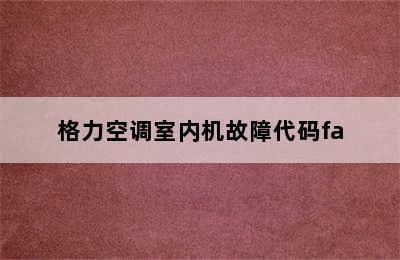 格力空调室内机故障代码fa